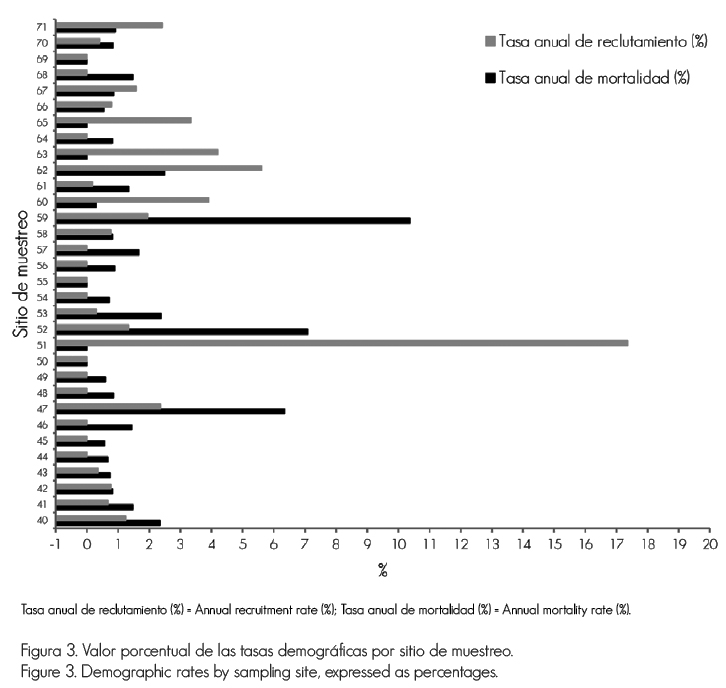 Tasa anual de reclutamiento (%)
Tasa anual de mortalidad (%)

Sitio de muestreo

71
70
69
68
67
66
65
64
63
62
61
60
59
58
57
56
55
54
53
52
51
50
49
48
47
46
45
44
43
42
41
40

-1 0 1 2 3 4 5 6 7 8 9 10 11 12 13 14 15 16 17 18 19 20

%

Tasa anual de reclutamiento (%) = Annual recruitment rate (%); Tasa anual de mortalidad (%) = Annual mortality rate (%).

Figura 3. Valor porcentual de las tasas demográficas por sitio de muestreo.
Figure 3. Demographic rates by sampling site, expressed as percentages.